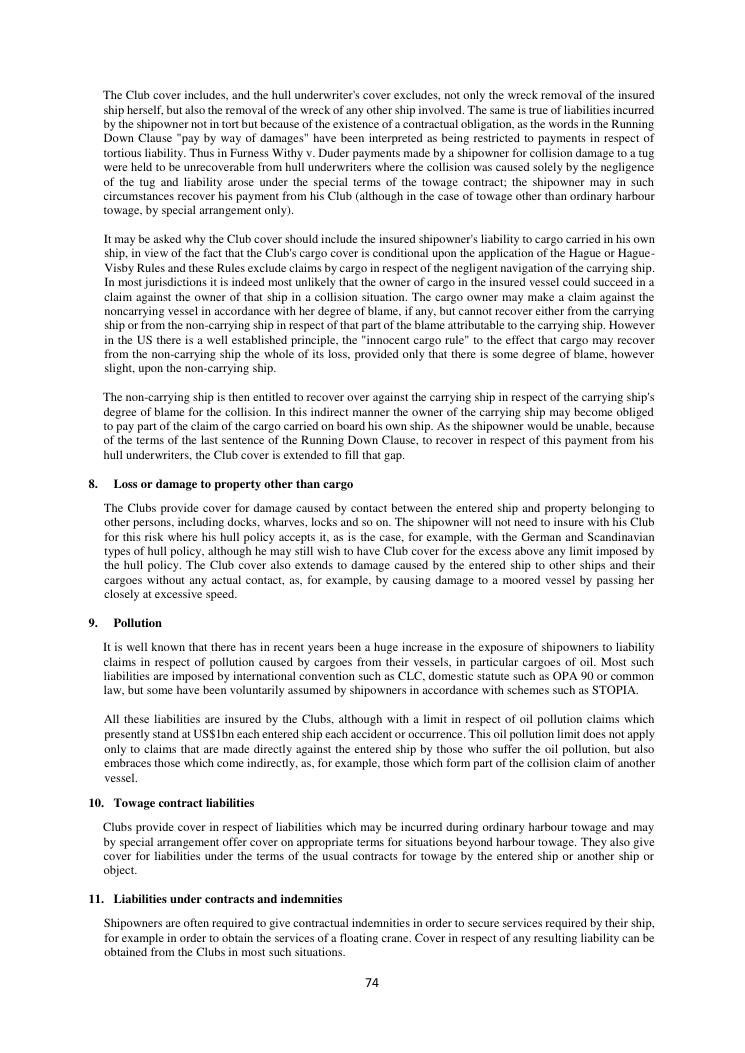 The Club cover includes, and the hull underwriter's cover excludes, not only the wreck removal of the insured ship herself, but also the removal of the wreck of any other ship involved. The same is true of liabilities incurred by the shipowner not in tort but because of the existence of a contractual obligation, as the words in the Running Down Clause "pay by way of damages" have been interpreted as being restricted to payments in respect of tortious liability. Thus in Furness Withy v. Duder payments made by a shipowner for collision damage to a tug were held to be unrecoverable from hull underwriters where the collision was caused solely by the negligence of the tug and liability arose under the special terms of the towage contract; the shipowner may in such circumstances recover his payment from his Club (although in the case of towage other than ordinary harbour towage, by special arrangement only).

It may be asked why the Club cover should include the insured shipowner's liability to cargo carried in his own ship, in view of the fact that the Club's cargo cover is conditional upon the application of the Hague or Hague-Visby Rules and these Rules exclude claims by cargo in respect of the negligent navigation of the carrying ship. In most jurisdictions it is indeed most unlikely that the owner of cargo in the insured vessel could succeed in a claim against the owner of that ship in a collision situation. The cargo owner may make a claim against the noncarrying vessel in accordance with her degree of blame, if any, but cannot recover either from the carrying ship or from the non-carrying ship in respect of that part of the blame attributable to the carrying ship. However in the US there is a well established principle, the "innocent cargo rule" to the effect that cargo may recover from the non-carrying ship the whole of its loss, provided only that there is some degree of blame, however slight, upon the non-carrying ship.

The non-carrying ship is then entitled to recover over against the carrying ship in respect of the carrying ship's degree of blame for the collision. In this indirect manner the owner of the carrying ship may become obliged to pay part of the claim of the cargo carried on board his own ship. As the shipowner would be unable, because of the terms of the last sentence of the Running Down Clause, to recover in respect of this payment from his hull underwriters, the Club cover is extended to fill that gap.

8. Loss or damage to property other than cargo

The Clubs provide cover for damage caused by contact between the entered ship and property belonging to other persons, including docks, wharves, locks and so on. The shipowner will not need to insure with his Club for this risk where his hull policy accepts it, as is the case, for example, with the German and Scandinavian types of hull policy, although he may still wish to have Club cover for the excess above any limit imposed by the hull policy. The Club cover also extends to damage caused by the entered ship to other ships and their cargoes without any actual contact, as, for example, by causing damage to a moored vessel by passing her closely at excessive speed.

9. Pollution

It is well known that there has in recent years been a huge increase in the exposure of shipowners to liability claims in respect of pollution caused by cargoes from their vessels, in particular cargoes of oil. Most such liabilities are imposed by international convention such as CLC, domestic statute such as OPA 90 or common law, but some have been voluntarily assumed by shipowners in accordance with schemes such as STOPIA.

All these liabilities are insured by the Clubs, although with a limit in respect of oil pollution claims which presently stand at US$1bn each entered ship each accident or occurrence. This oil pollution limit does not apply only to claims that are made directly against the entered ship by those who suffer the oil pollution, but also embraces those which come indirectly, as, for example, those which form part of the collision claim of another vessel.

10. Towage contract liabilities

Clubs provide cover in respect of liabilities which may be incurred during ordinary harbour towage and may by special arrangement offer cover on appropriate terms for situations beyond harbour towage. They also give cover for liabilities under the terms of the usual contracts for towage by the entered ship or another ship or object.

11. Liabilities under contracts and indemnities

Shipowners are often required to give contractual indemnities in order to secure services required by their ship, for example in order to obtain the services of a floating crane. Cover in respect of any resulting liability can be obtained from the Clubs in most such situations.

74